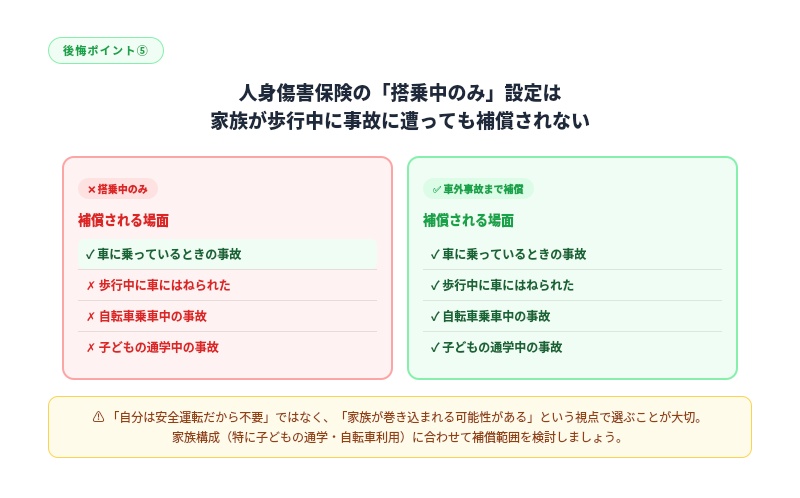 後悔ポイント⑤

人身傷害保険の「搭乗中のみ」設定は
家族が歩行中に事故に遭っても補償されない

× 搭乗中のみ

補償される場面

✓ 車に乗っているときの事故

✗ 歩行中に車にはねられた

✗ 自転車乗車中の事故

✗ 子どもの通学中の事故

✅ 車外事故まで補償

補償される場面

✓ 車に乗っているときの事故

✓ 歩行中に車にはねられた

✓ 自転車乗車中の事故

✓ 子どもの通学中の事故

⚠ 「自分は安全運転だから不要」ではなく、「家族が巻き込まれる可能性がある」という視点で選ぶことが大切。
家族構成（特に子どもの通学・自転車利用）に合わせて補償範囲を検討しましょう。